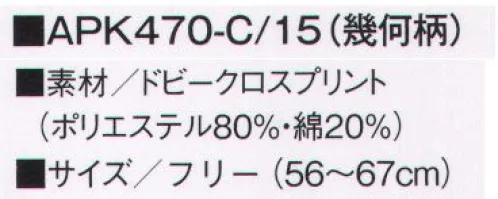 ■APK470-C/15（幾何柄）

■素材／ドビークロスプリント
（ポリエステル80%・綿20%）

■サイズ／フリー（56～67cm）